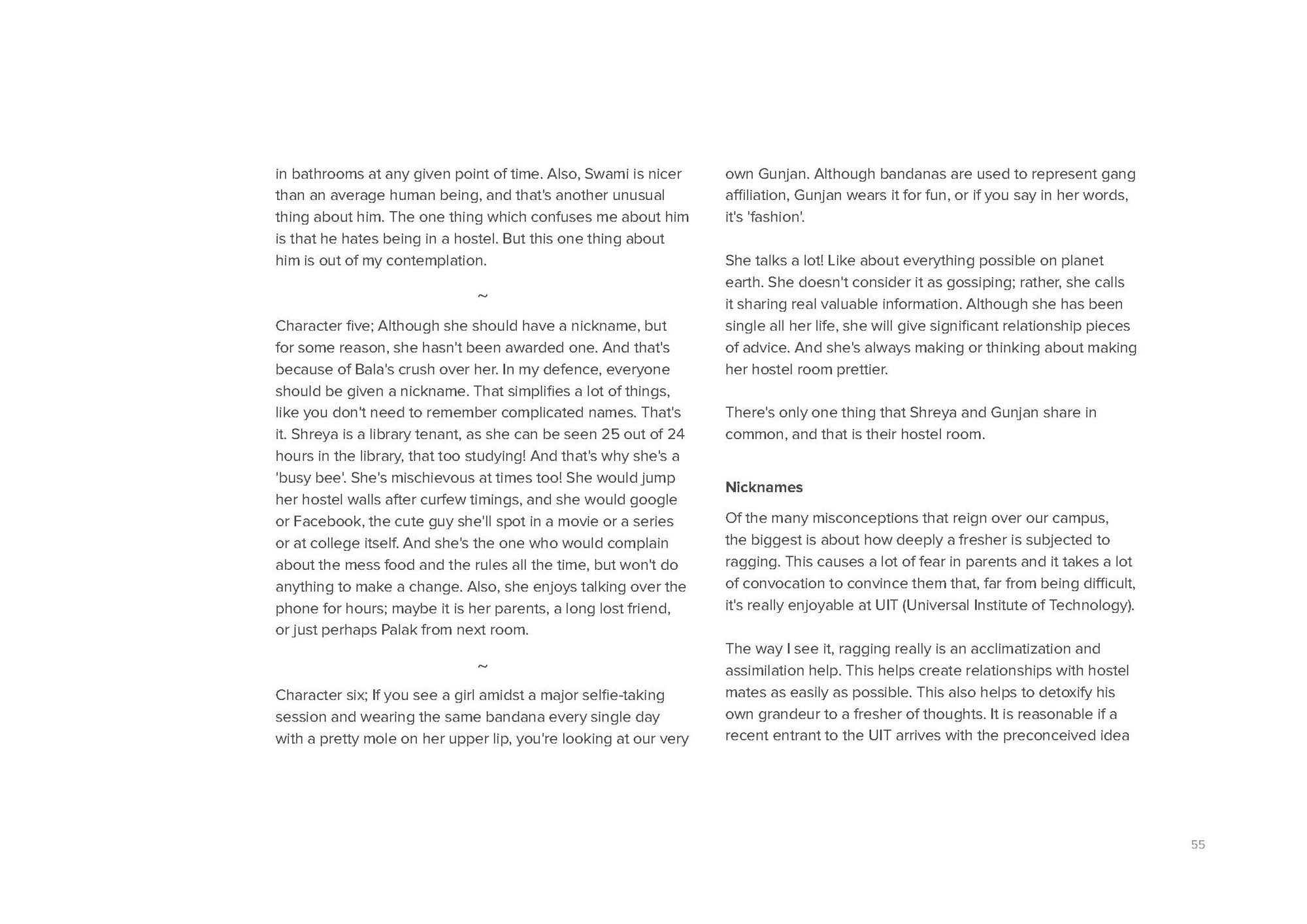 in bathrooms at any given point of time. Also, Swami is nicer than an average human being, and that's another unusual thing about him. The one thing which confuses me about him is that he hates being in a hostel. But this one thing about him is out of my contemplation.

~

Character five; Although she should have a nickname, but for some reason, she hasn't been awarded one. And that's because of Bala's crush over her. In my defence, everyone should be given a nickname. That simplifies a lot of things, like you don't need to remember complicated names. That's it. Shreya is a library tenant, as she can be seen 25 out of 24 hours in the library, that too studying! And that's why she's a 'busy bee'. She's mischievous at times too! She would jump her hostel walls after curfew timings, and she would google or Facebook, the cute guy she'll spot in a movie or a series or at college itself. And she's the one who would complain about the mess food and the rules all the time, but won't do anything to make a change. Also, she enjoys talking over the phone for hours; maybe it is her parents, a long lost friend, or just perhaps Palak from next room.

~

Character six; If you see a girl amidst a major selfie-taking session and wearing the same bandana every single day with a pretty mole on her upper lip, you're looking at our very own Gunjan. Although bandanas are used to represent gang affiliation, Gunjan wears it for fun, or if you say in her words, it's 'fashion'.

She talks a lot! Like about everything possible on planet earth. She doesn't consider it as gossiping; rather, she calls it sharing real valuable information. Although she has been single all her life, she will give significant relationship pieces of advice. And she's always making or thinking about making her hostel room prettier.

There's only one thing that Shreya and Gunjan share in common, and that is their hostel room.

Nicknames

Of the many misconceptions that reign over our campus, the biggest is about how deeply a fresher is subjected to ragging. This causes a lot of fear in parents and it takes a lot of convocation to convince them that, far from being difficult, it's really enjoyable at UIT (Universal Institute of Technology).

The way I see it, ragging really is an acclimatization and assimilation help. This helps create relationships with hostel mates as easily as possible. This also helps to detoxify his own grandeur to a fresher of thoughts. It is reasonable if a recent entrant to the UIT arrives with the preconceived idea

55